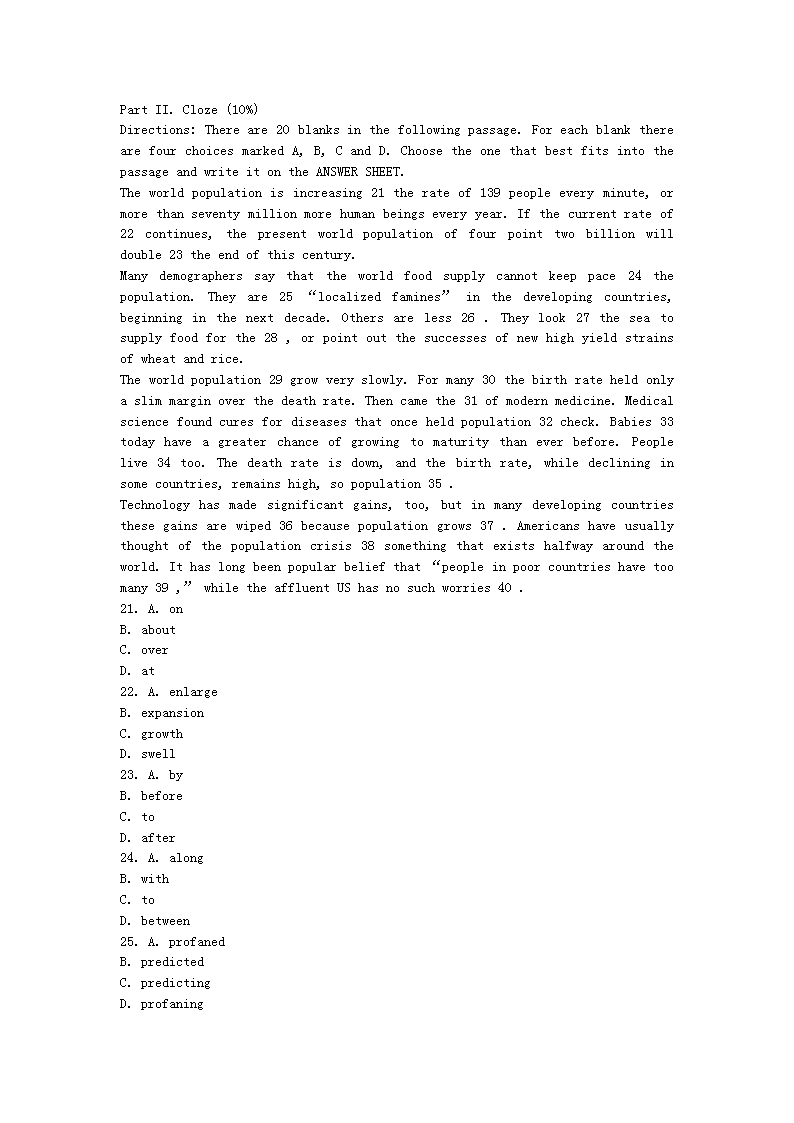 Part II. Cloze (10%)
Directions: There are 20 blanks in the following passage. For each blank there are four choices marked A, B, C and D. Choose the one that best fits into the passage and write it on the ANSWER SHEET.
The world population is increasing 21 the rate of 139 people every minute, or more than seventy million more human beings every year. If the current rate of 22 continues, the present world population of four point two billion will double 23 the end of this century.
Many demographers say that the world food supply cannot keep pace 24 the population. They are 25 “localized famines” in the developing countries, beginning in the next decade. Others are less 26 . They look 27 the sea to supply food for the 28 , or point out the successes of new high yield strains of wheat and rice.
The world population 29 grow very slowly. For many 30 the birth rate held only a slim margin over the death rate. Then came the 31 of modern medicine. Medical science found cures for diseases that once held population 32 check. Babies 33 today have a greater chance of growing to maturity than ever before. People live 34 too. The death rate is down, and the birth rate, while declining in some countries, remains high, so population 35 .
Technology has made significant gains, too, but in many developing countries these gains are wiped 36 because population grows 37 . Americans have usually thought of the population crisis 38 something that exists halfway around the world. It has long been popular belief that “people in poor countries have too many 39 ,” while the affluent US has no such worries 40 .
21. A. on
B. about
C. over
D. at
22. A. enlarge
B. expansion
C. growth
D. swell
23. A. by
B. before
C. to
D. after
24. A. along
B. with
C. to
D. between
25. A. profaned
B. predicted
C. predicting
D. profaning